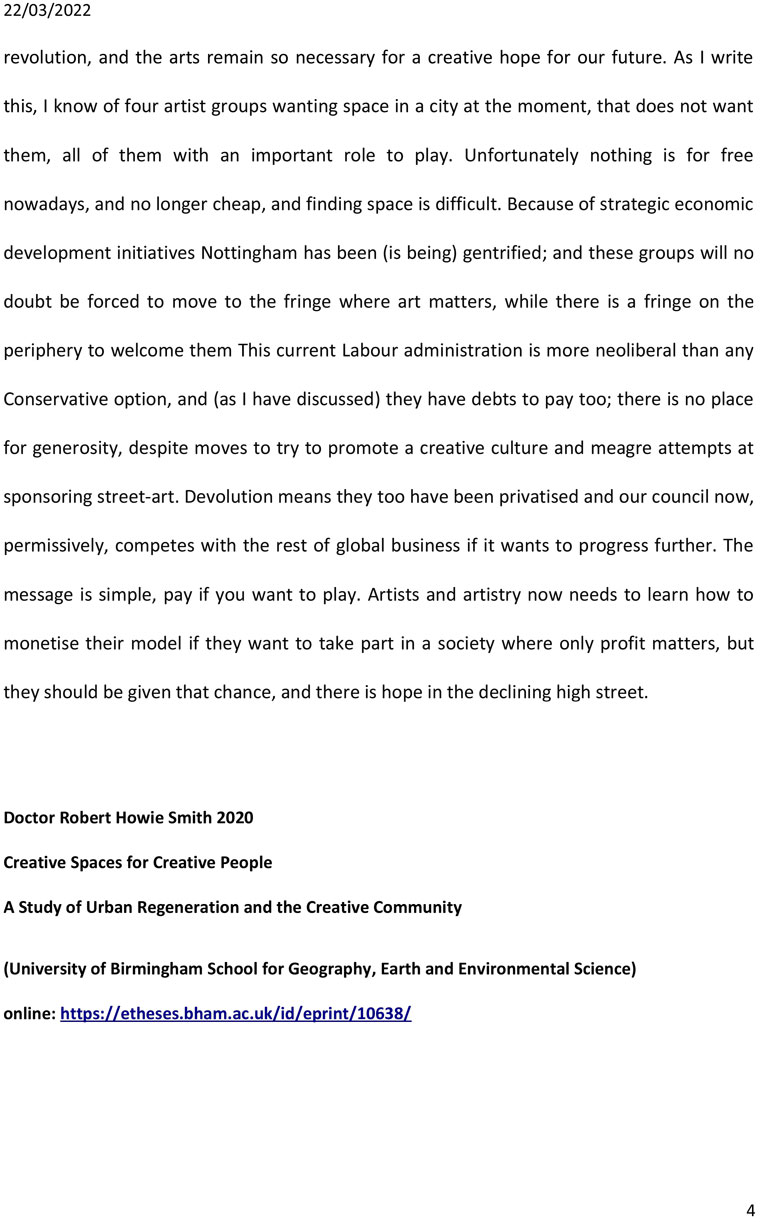 22/03/2022

revolution, and the arts remain so necessary for a creative hope for our future. As I write this, I know of four artist groups wanting space in a city at the moment, that does not want them, all of them with an important role to play. Unfortunately nothing is for free nowadays, and no longer cheap, and finding space is difficult. Because of strategic economic development initiatives Nottingham has been (is being) gentrified; and these groups will no doubt be forced to move to the fringe where art matters, while there is a fringe on the periphery to welcome them This current Labour administration is more neoliberal than any Conservative option, and (as I have discussed) they have debts to pay too; there is no place for generosity, despite moves to try to promote a creative culture and meagre attempts at sponsoring street-art. Devolution means they too have been privatised and our council now, permissively, competes with the rest of global business if it wants to progress further. The message is simple, pay if you want to play. Artists and artistry now needs to learn how to monetise their model if they want to take part in a society where only profit matters, but they should be given that chance, and there is hope in the declining high street.

Doctor Robert Howie Smith 2020

Creative Spaces for Creative People

A Study of Urban Regeneration and the Creative Community

(University of Birmingham School for Geography, Earth and Environmental Science)

online: https://etheses.bham.ac.uk/id/eprint/10638/

4